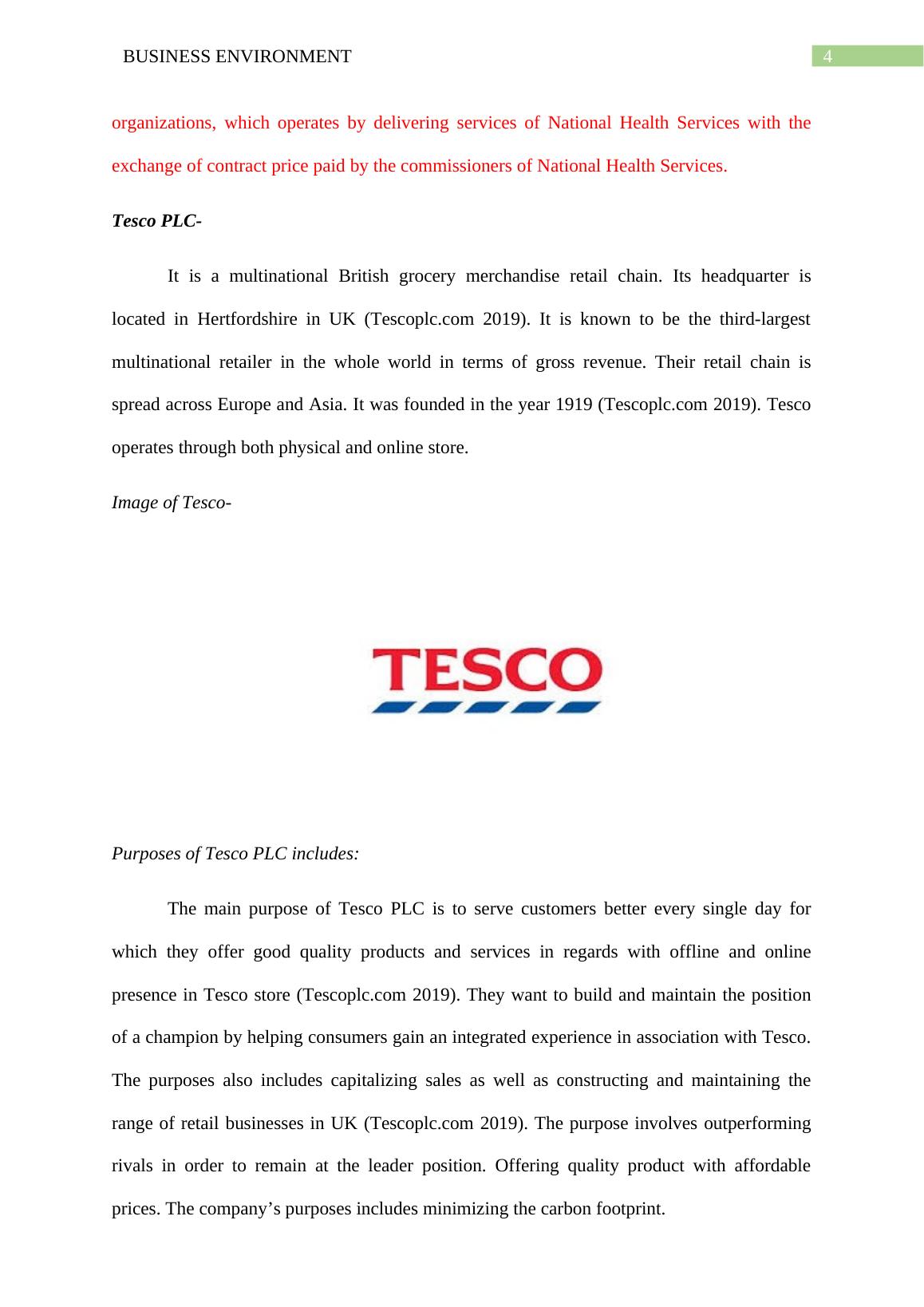 BUSINESS ENVIRONMENT

4

organizations, which operates by delivering services of National Health Services with the exchange of contract price paid by the commissioners of National Health Services.

Tesco PLC-

It is a multinational British grocery merchandise retail chain. Its headquarter is located in Hertfordshire in UK (Tescoplc.com 2019). It is known to be the third-largest multinational retailer in the whole world in terms of gross revenue. Their retail chain is spread across Europe and Asia. It was founded in the year 1919 (Tescoplc.com 2019). Tesco operates through both physical and online store.

Image of Tesco-

TESCO

Purposes of Tesco PLC includes:

The main purpose of Tesco PLC is to serve customers better every single day for which they offer good quality products and services in regards with offline and online presence in Tesco store (Tescoplc.com 2019). They want to build and maintain the position of a champion by helping consumers gain an integrated experience in association with Tesco. The purposes also includes capitalizing sales as well as constructing and maintaining the range of retail businesses in UK (Tescoplc.com 2019). The purpose involves outperforming rivals in order to remain at the leader position. Offering quality product with affordable prices. The company’s purposes includes minimizing the carbon footprint.